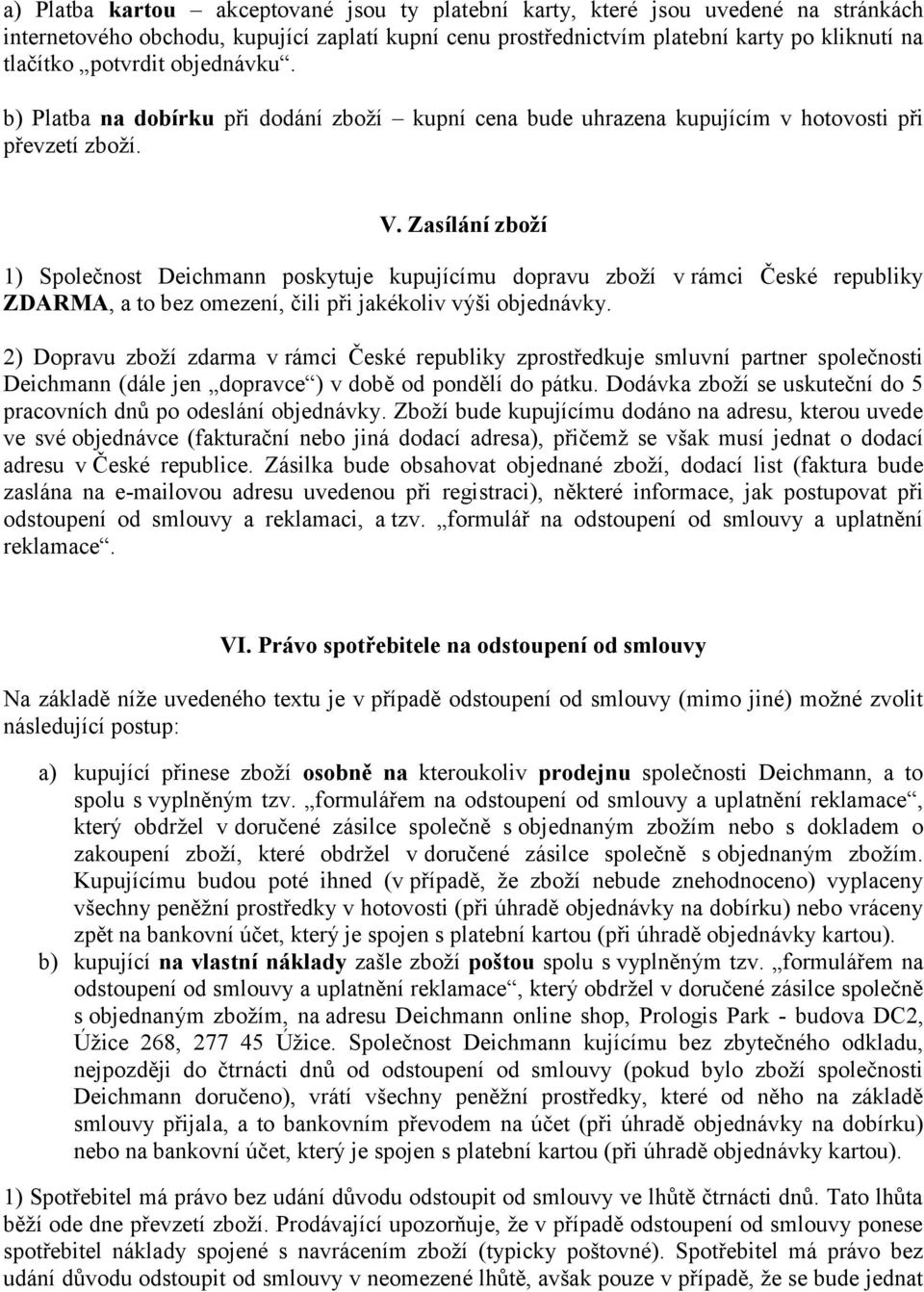 a) Platba kartou – akceptované jsou ty platební karty, které jsou uvedené na stránkách internetového obchodu, kupující zaplatí kupní cenu prostřednictvím platební karty po kliknutí na tlačítko „potvrdit objednávku“.

b) Platba na dobírku při dodání zboží – kupní cena bude uhrazena kupujícím v hotovosti při převzetí zboží.

V. Zasílání zboží

1) Společnost Deichmann poskytuje kupujícímu dopravu zboží v rámci České republiky ZDARMA, a to bez omezení, čili při jakékoliv výši objednávky.

2) Dopravu zboží zdarma v rámci České republiky zprostředkuje smluvní partner společnosti Deichmann (dále jen „dopravce“) v době od pondělí do pátku. Dodávka zboží se uskuteční do 5 pracovních dnů po odeslání objednávky. Zboží bude kupujícímu dodáno na adresu, kterou uvede ve své objednávce (fakturační nebo jiná dodací adresa), přičemž se však musí jednat o dodací adresu v České republice. Zásilka bude obsahovat objednané zboží, dodací list (faktura bude zaslána na e-mailovou adresu uvedenou při registraci), některé informace, jak postupovat při odstoupení od smlouvy a reklamaci, a tzv. „formulář na odstoupení od smlouvy a uplatnění reklamace“.

VI. Právo spotřebitele na odstoupení od smlouvy

Na základě níže uvedeného textu je v případě odstoupení od smlouvy (mimo jiné) možné zvolit následující postup:

a) kupující přinese zboží osobně na kteroukoliv prodejnu společnosti Deichmann, a to spolu s vyplněným tzv. „formulářem na odstoupení od smlouvy a uplatnění reklamace“, který obdržel v doručené zásilce společně s objednaným zbožím nebo s dokladem o zakoupení zboží, které obdržel v doručené zásilce společně s objednaným zbožím. Kupujícímu budou poté ihned (v případě, že zboží nebude znehodnoceno) vyplaceny všechny peněžní prostředky v hotovosti (při úhradě objednávky na dobírku) nebo vráceny zpět na bankovní účet, který je spojen s platební kartou (při úhradě objednávky kartou).

b) kupující na vlastní náklady zašle zboží poštou spolu s vyplněným tzv. „formulářem na odstoupení od smlouvy a uplatnění reklamace“, který obdržel v doručené zásilce společně s objednaným zbožím, na adresu Deichmann online shop, Prologis Park - budova DC2, Úžice 268, 277 45 Úžice. Společnost Deichmann kujícímu bez zbytečného odkladu, nejpozději do čtrnácti dnů od odstoupení od smlouvy (pokud bylo zboží společnosti Deichmann doručeno), vrátí všechny peněžní prostředky, které od něho na základě smlouvy přijala, a to bankovním převodem na účet (při úhradě objednávky na dobírku) nebo na bankovní účet, který je spojen s platební kartou (při úhradě objednávky kartou).

1) Spotřebitel má právo bez udání důvodu odstoupit od smlouvy ve lhůtě čtrnácti dnů. Tato lhůta běží ode dne převzetí zboží. Prodávající upozorňuje, že v případě odstoupení od smlouvy ponese spotřebitel náklady spojené s navrácením zboží (typicky poštovné). Spotřebitel má právo bez udání důvodu odstoupit od smlouvy v neomezené lhůtě, avšak pouze v případě, že se bude jednat